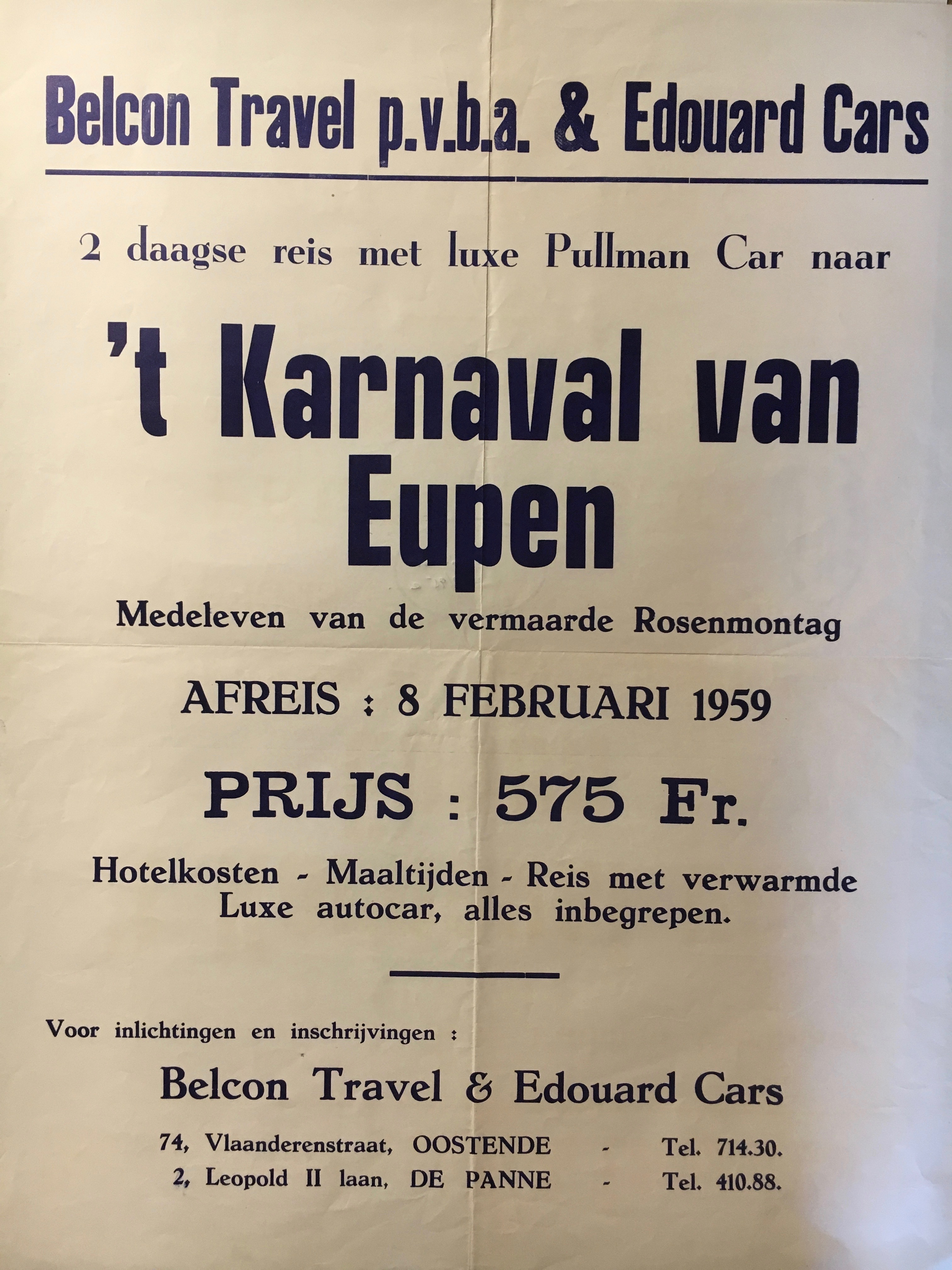 Belcon Travel p.v.b.a. & Edouard Cars

2 daagse reis met luxe Pullman Car naar

't Karnaval van Eupen

Medeleven van de vermaarde Rosenmontag

AFREIS : 8 FEBRUARI 1959

PRIJS : 575 Fr.

Hotelkosten - Maaltijden - Reis met verwarmde Luxe autocar, alles inbegrepen.

Voor inlichtingen en inschrijvingen :

Belcon Travel & Edouard Cars

74, Vlaanderenstraat, OOSTENDE - Tel. 714.30.
2, Leopold II laan, DE PANNE - Tel. 410.88.